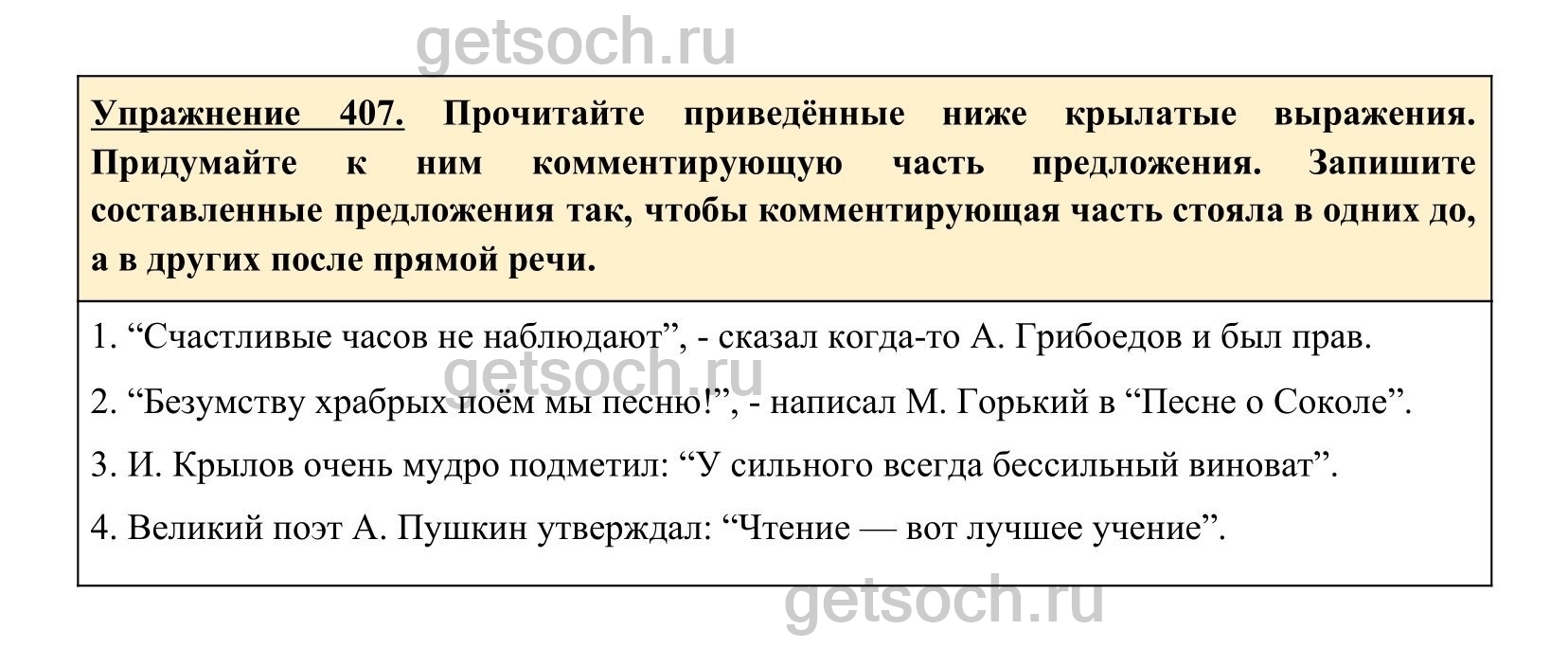 Упражнение 407. Прочитайте приведённые ниже крылатые выражения. Придумайте к ним комментирующую часть предложения. Запишите составленные предложения так, чтобы комментирующая часть стояла в одних до, а в других после прямой речи.

1. "Счастливые часов не наблюдают", - сказал когда-то А. Грибоедов и был прав.

2. "Безумству храбрых поём мы песню!", - написал М. Горький в "Песне о Соколе".

3. И. Крылов очень мудро подметил: "У сильного всегда бессильный виноват".

4. Великий поэт А. Пушкин утверждал: "Чтение — вот лучшее учение".

getsoch.ru